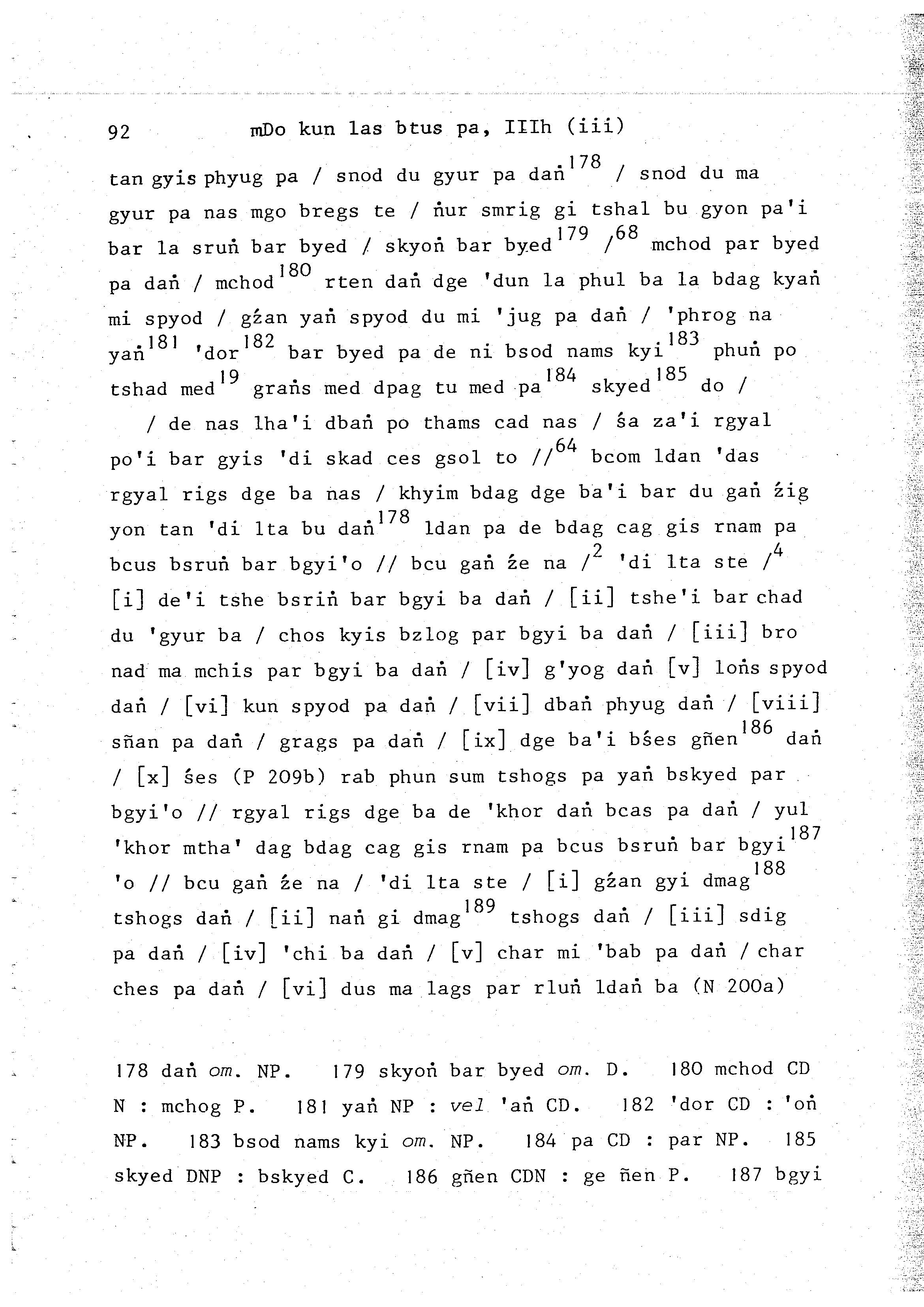 92 mDo kun las btus pa, IIIh (iii)

tan gyis phyug pa / snod du gyur pa daṅ$^{178}$ / snod du ma gyur pa nas mgo bregs te / ṅur smrig gi tshal bu gyon pa'i bar la sruṅ bar byed / skyoṅ bar byed$^{179}$ /$^{68}$ mchod par byed pa daṅ / mchod$^{180}$ rten daṅ dge 'dun la phul ba la bdag kyaṅ mi spyod / gźan yaṅ spyod du mi 'jug pa daṅ / 'phrog na yaṅ$^{181}$ 'dor$^{182}$ bar byed pa de ni bsod nams kyi$^{183}$ phuṅ po tshad med$^{19}$ graṅs med dpag tu med pa$^{184}$ skyed$^{185}$ do /

/ de nas lha'i dbaṅ po thams cad nas / śa za'i rgyal po'i bar gyis 'di skad ces gsol to //$^{64}$ bcom ldan 'das rgyal rigs dge ba nas / khyim bdag dge ba'i bar du gaṅ źig yon tan 'di lta bu daṅ$^{178}$ ldan pa de bdag cag gis rnam pa bcus bsruṅ bar bgyi'o // bcu gaṅ źe na /$^{2}$ 'di lta ste /$^{4}$ [i] de'i tshe bsriṅ bar bgyi ba daṅ / [ii] tshe'i bar chad du 'gyur ba / chos kyis bzlog par bgyi ba daṅ / [iii] bro nad ma mchis par bgyi ba daṅ / [iv] g'yog daṅ [v] loṅs spyod daṅ / [vi] kun spyod pa daṅ / [vii] dbaṅ phyug daṅ / [viii] sñan pa daṅ / grags pa daṅ / [ix] dge ba'i bśes gñen$^{186}$ daṅ / [x] śes (P 209b) rab phun sum tshogs pa yaṅ bskyed par bgyi'o // rgyal rigs dge ba de 'khor daṅ bcas pa daṅ / yul 'khor mtha' dag bdag cag gis rnam pa bcus bsruṅ bar bgyi$^{187}$ 'o // bcu gaṅ źe na / 'di lta ste / [i] gźan gyi dmag$^{188}$ tshogs daṅ / [ii] naṅ gi dmag$^{189}$ tshogs daṅ / [iii] sdig pa daṅ / [iv] 'chi ba daṅ / [v] char mi 'bab pa daṅ / char ches pa daṅ / [vi] dus ma lags par rluṅ ldaṅ ba (N 200a)

178 daṅ om. NP. 179 skyoṅ bar byed om. D. 180 mchod CD N : mchog P. 181 yaṅ NP : vel 'aṅ CD. 182 'dor CD : 'oṅ NP. 183 bsod nams kyi om. NP. 184 pa CD : par NP. 185 skyed DNP : bskyed C. 186 gñen CDN : ge ñen P. 187 bgyi